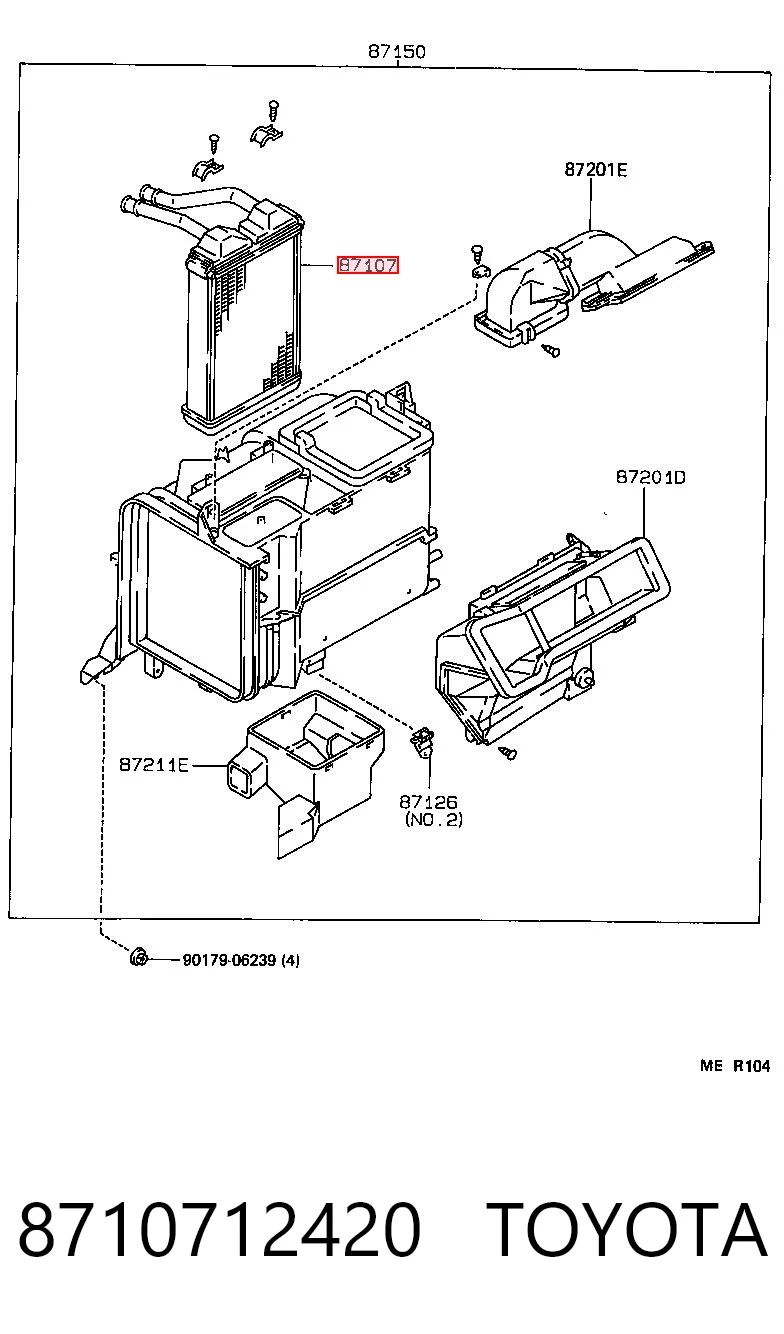 87150

87201E

87107

87201D

87211E

87126
(NO.2)

90179-06239 (4)

ME R104

8710712420 TOYOTA